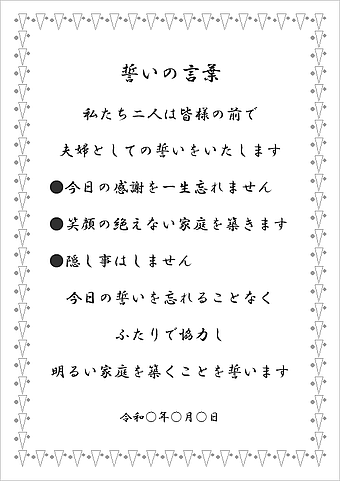 誓いの言葉

私たち二人は皆様の前で

夫婦としての誓いをいたします

●今日の感謝を一生忘れません

●笑顔の絶えない家庭を築きます

●隠し事はしません

今日の誓いを忘れることなく

ふたりで協力し

明るい家庭を築くことを誓います

令和○年○月○日